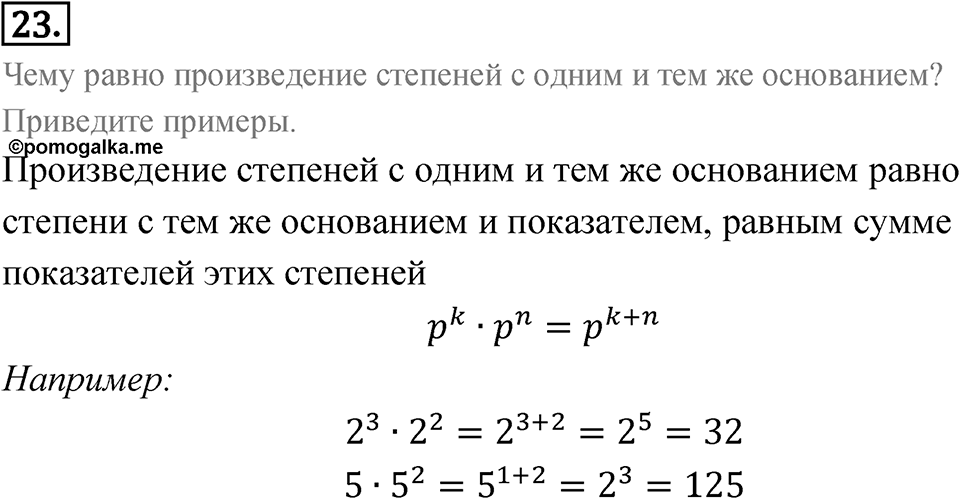 23.

Чему равно произведение степеней с одним и тем же основанием? Приведите примеры.

©pomogalka.me

Произведение степеней с одним и тем же основанием равно степени с тем же основанием и показателем, равным сумме показателей этих степеней

$p^k \cdot p^n = p^{k+n}$

Например:

$2^3 \cdot 2^2 = 2^{3+2} = 2^5 = 32$

$5 \cdot 5^2 = 5^{1+2} = 2^3 = 125$